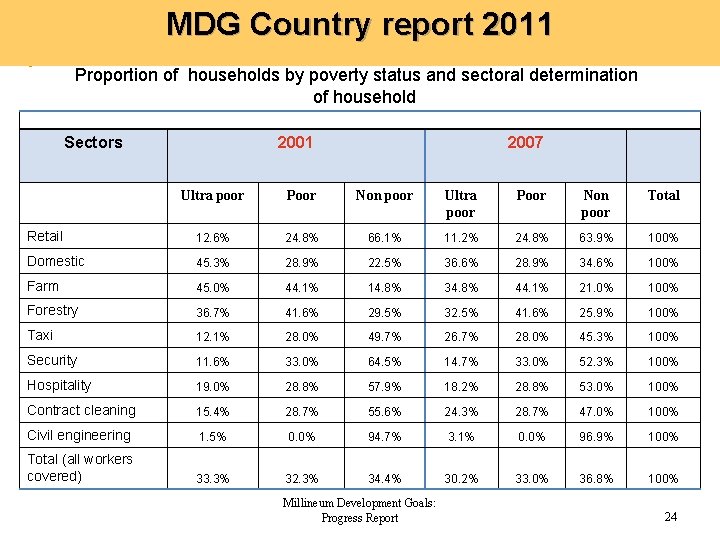 MDG Country report 2011

Proportion of households by poverty status and sectoral determination of household

| Sectors | 2001 | | | 2007 | | | |
|---|---|---|---|---|---|---|---|
| | Ultra poor | Poor | Non poor | Ultra poor | Poor | Non poor | Total |
| Retail | 12.6% | 24.8% | 66.1% | 11.2% | 24.8% | 63.9% | 100% |
| Domestic | 45.3% | 28.9% | 22.5% | 36.6% | 28.9% | 34.6% | 100% |
| Farm | 45.0% | 44.1% | 14.8% | 34.8% | 44.1% | 21.0% | 100% |
| Forestry | 36.7% | 41.6% | 29.5% | 32.5% | 41.6% | 25.9% | 100% |
| Taxi | 12.1% | 28.0% | 49.7% | 26.7% | 28.0% | 45.3% | 100% |
| Security | 11.6% | 33.0% | 64.5% | 14.7% | 33.0% | 52.3% | 100% |
| Hospitality | 19.0% | 28.8% | 57.9% | 18.2% | 28.8% | 53.0% | 100% |
| Contract cleaning | 15.4% | 28.7% | 55.6% | 24.3% | 28.7% | 47.0% | 100% |
| Civil engineering | 1.5% | 0.0% | 94.7% | 3.1% | 0.0% | 96.9% | 100% |
| Total (all workers covered) | 33.3% | 32.3% | 34.4% | 30.2% | 33.0% | 36.8% | 100% |

Millineum Development Goals: Progress Report

24